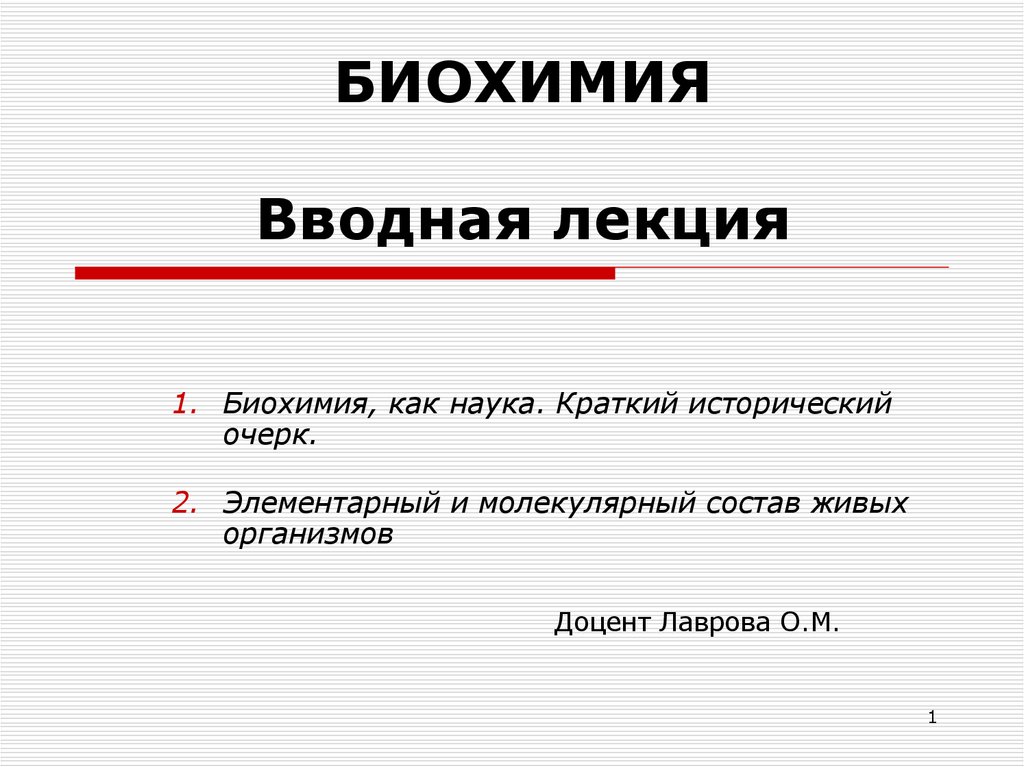 БИОХИМИЯ

Вводная лекция

1. Биохимия, как наука. Краткий исторический очерк.

2. Элементарный и молекулярный состав живых организмов

Доцент Лаврова О.М.

1